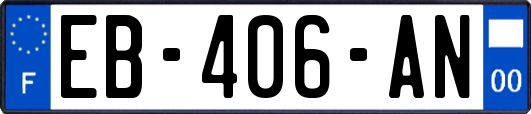 F
EB-406-AN
00